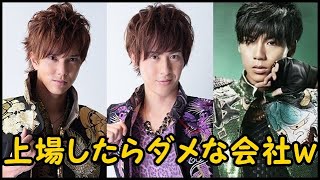 上場したらダメな会社w